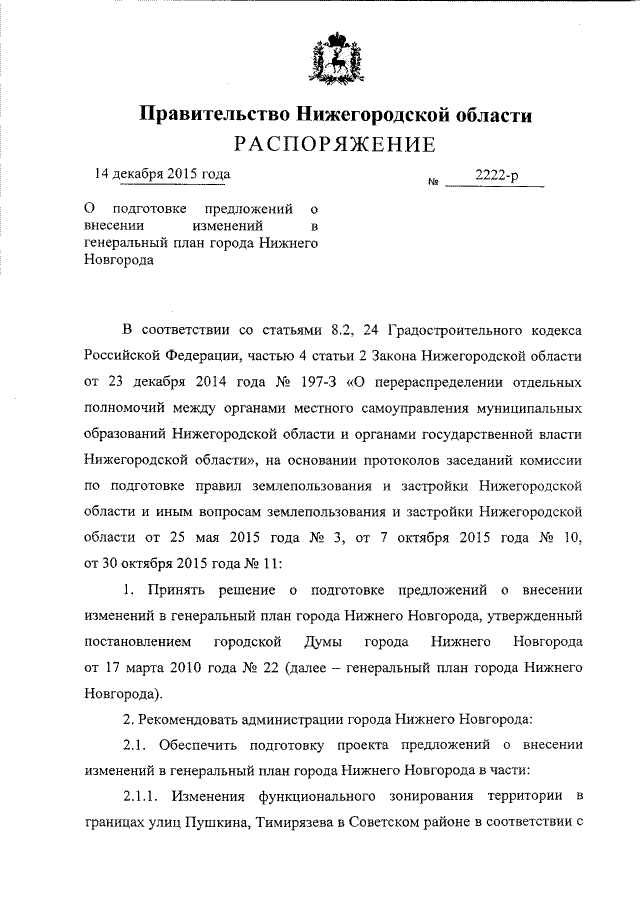 Правительство Нижегородской области
РАСПОРЯЖЕНИЕ

14 декабря 2015 года

№ 2222-р

О подготовке предложений о внесении изменений в генеральный план города Нижнего Новгорода

В соответствии со статьями 8.2, 24 Градостроительного кодекса Российской Федерации, частью 4 статьи 2 Закона Нижегородской области от 23 декабря 2014 года № 197-З «О перераспределении отдельных полномочий между органами местного самоуправления муниципальных образований Нижегородской области и органами государственной власти Нижегородской области», на основании протоколов заседаний комиссии по подготовке правил землепользования и застройки Нижегородской области и иным вопросам землепользования и застройки Нижегородской области от 25 мая 2015 года № 3, от 7 октября 2015 года № 10, от 30 октября 2015 года № 11:

1. Принять решение о подготовке предложений о внесении изменений в генеральный план города Нижнего Новгорода, утвержденный постановлением городской Думы города Нижнего Новгорода от 17 марта 2010 года № 22 (далее – генеральный план города Нижнего Новгорода).

2. Рекомендовать администрации города Нижнего Новгорода:

2.1. Обеспечить подготовку проекта предложений о внесении изменений в генеральный план города Нижнего Новгорода в части:

2.1.1. Изменения функционального зонирования территории в границах улиц Пушкина, Тимирязева в Советском районе в соответствии с